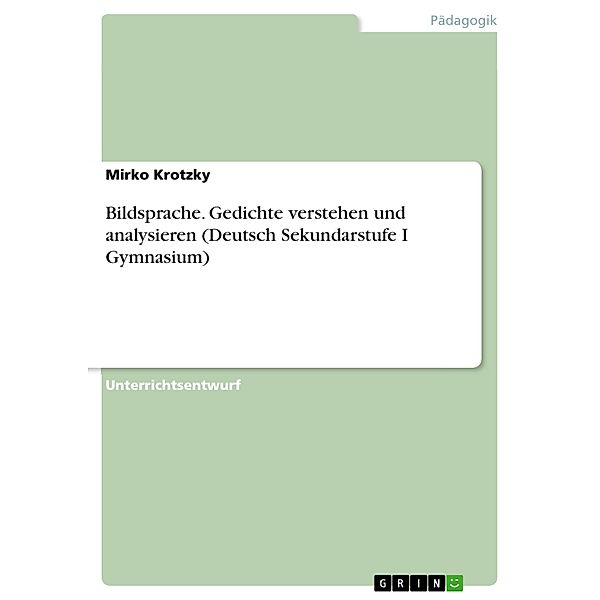 Pädagogik

Mirko Krotzky

Bildsprache. Gedichte verstehen und analysieren (Deutsch Sekundarstufe I Gymnasium)

Unterrichtsentwurf

GRIN